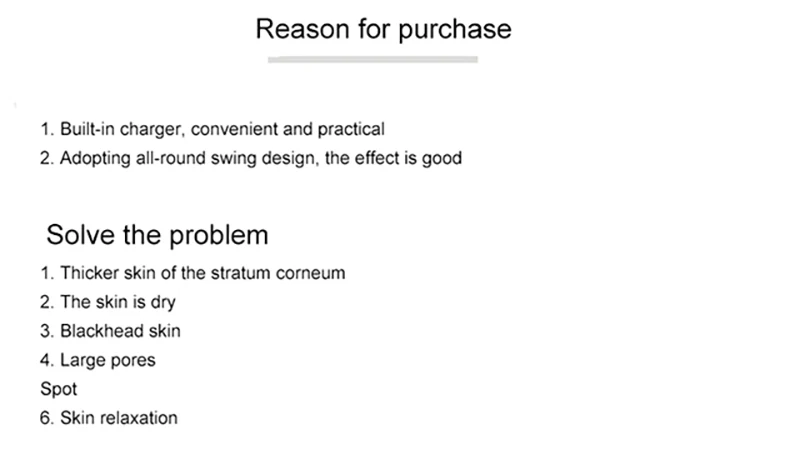 Reason for purchase

1. Built-in charger, convenient and practical
2. Adopting all-round swing design, the effect is good

Solve the problem

1. Thicker skin of the stratum corneum
2. The skin is dry
3. Blackhead skin
4. Large pores
Spot
6. Skin relaxation